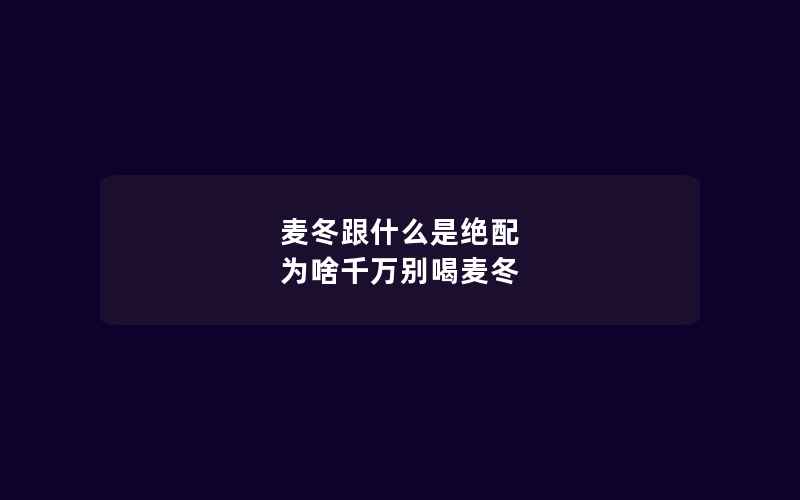 麦冬跟什么是绝配
为啥千万别喝麦冬